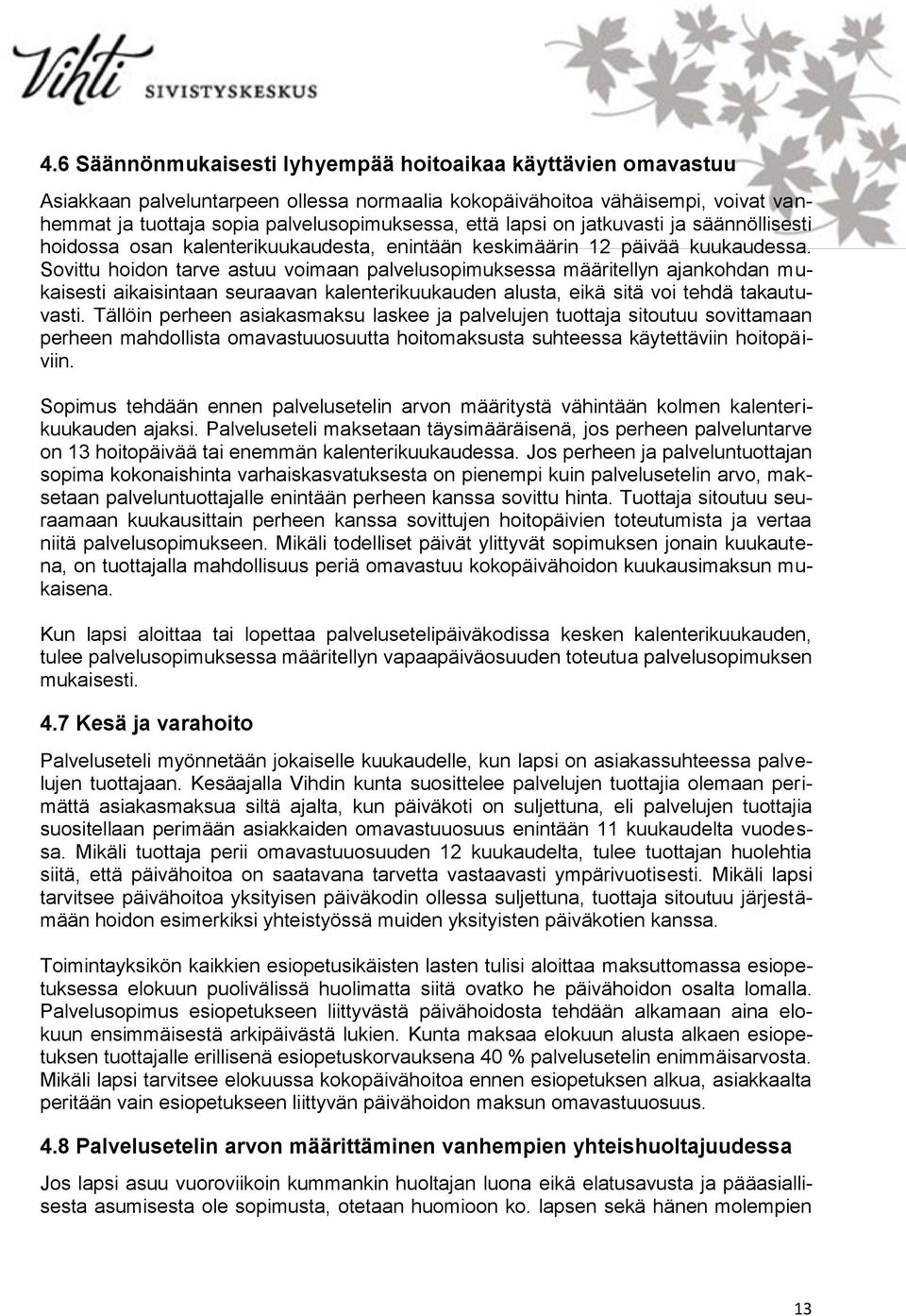 Vihti SIVISTYSKESKUS

4.6 Säännönmukaisesti lyhyempää hoitoaikaa käyttävien omavastuu

Asiakkaan palveluntarpeen ollessa normaalia kokopäivähoitoa vähäisempi, voivat vanhemmat ja tuottaja sopia palvelusopimuksessa, että lapsi on jatkuvasti ja säännöllisesti hoidossa osan kalenterikuukaudesta, enintään keskimäärin 12 päivää kuukaudessa. Sovittu hoidon tarve astuu voimaan palvelusopimuksessa määritellyn ajankohdan mukaisesti aikaisintaan seuraavan kalenterikuukauden alusta, eikä sitä voi tehdä takautuvasti. Tällöin perheen asiakasmaksu laskee ja palvelujen tuottaja sitoutuu sovittamaan perheen mahdollista omavastuuosuutta hoitomaksusta suhteessa käytettäviin hoitopäiviin.

Sopimus tehdään ennen palvelusetelin arvon määritystä vähintään kolmen kalenterikuukauden ajaksi. Palveluseteli maksetaan täysimääräisenä, jos perheen palveluntarve on 13 hoitopäivää tai enemmän kalenterikuukaudessa. Jos perheen ja palveluntuottajan sopima kokonaishinta varhaiskasvatuksesta on pienempi kuin palvelusetelin arvo, maksetaan palveluntuottajalle enintään perheen kanssa sovittu hinta. Tuottaja sitoutuu seuraamaan kuukausittain perheen kanssa sovittujen hoitopäivien toteutumista ja vertaa niitä palvelusopimukseen. Mikäli todelliset päivät ylittyvät sopimuksen jonain kuukautena, on tuottajalla mahdollisuus periä omavastuu kokopäivähoidon kuukausimaksun mukaisena.

Kun lapsi aloittaa tai lopettaa palvelusetelipäiväkodissa kesken kalenterikuukauden, tulee palvelusopimuksessa määritellyn vapaapäiväosuuden toteutua palvelusopimuksen mukaisesti.

4.7 Kesä ja varahoito

Palveluseteli myönnetään jokaiselle kuukaudelle, kun lapsi on asiakassuhteessa palvelujen tuottajaan. Kesäajalla Vihdin kunta suosittelee palvelujen tuottajia olemaan perimättä asiakasmaksua siltä ajalta, kun päiväkoti on suljettuna, eli palvelujen tuottajia suositellaan perimään asiakkaiden omavastuuosuus enintään 11 kuukaudelta vuodessa. Mikäli tuottaja perii omavastuuosuuden 12 kuukaudelta, tulee tuottajan huolehtia siitä, että päivähoitoa on saatavana tarvetta vastaavasti ympärivuotisesti. Mikäli lapsi tarvitsee päivähoitoa yksityisen päiväkodin ollessa suljettuna, tuottaja sitoutuu järjestämään hoidon esimerkiksi yhteistyössä muiden yksityisten päiväkotien kanssa.

Toimintayksikön kaikkien esiopetusikäisten lasten tulisi aloittaa maksuttomassa esiopetuksessa elokuun puolivälissä huolimatta siitä ovatko he päivähoidon osalta lomalla. Palvelusopimus esiopetukseen liittyvästä päivähoidosta tehdään alkamaan aina elokuun ensimmäisestä arkipäivästä lukien. Kunta maksaa elokuun alusta alkaen esiopetuksen tuottajalle erillisenä esiopetuskorvauksena 40 % palvelusetelin enimmäisarvosta. Mikäli lapsi tarvitsee elokuussa kokopäivähoitoa ennen esiopetuksen alkua, asiakkaalta peritään vain esiopetukseen liittyvän päivähoidon maksun omavastuuosuus.

4.8 Palvelusetelin arvon määrittäminen vanhempien yhteishuoltajuudessa

Jos lapsi asuu vuoroviikoin kummankin huoltajan luona eikä elatusavusta ja pääasiallisesta asumisesta ole sopimusta, otetaan huomioon ko. lapsen sekä hänen molempien

13